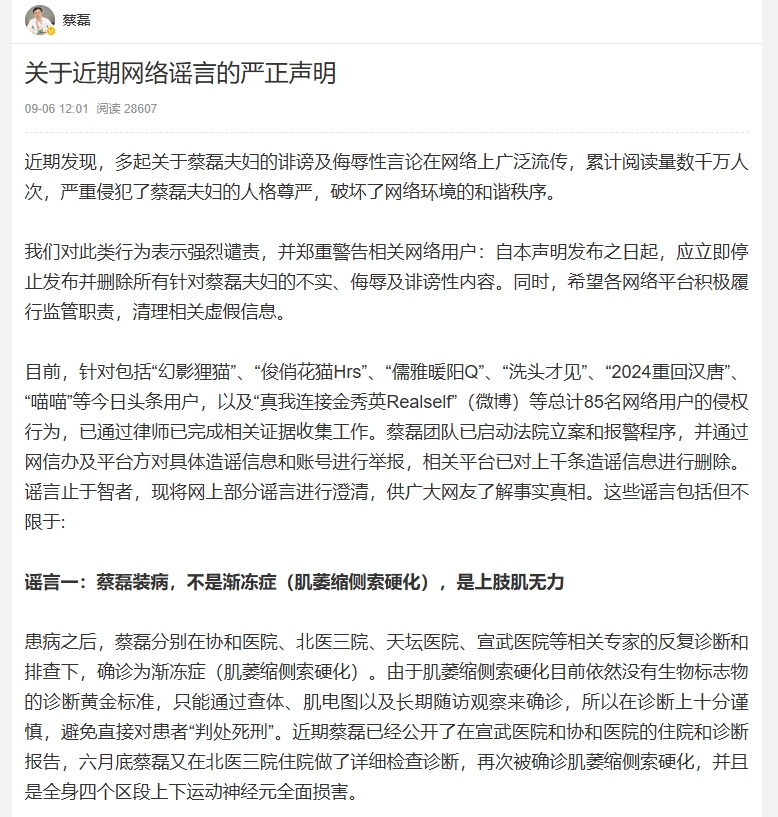 蔡磊

关于近期网络谣言的严正声明

09-06 12:01 阅读 28607

近期发现，多起关于蔡磊夫妇的诽谤及侮辱性言论在网络上广泛流传，累计阅读量数千万人次，严重侵犯了蔡磊夫妇的人格尊严，破坏了网络环境的和谐秩序。

我们对此类行为表示强烈谴责，并郑重警告相关网络用户：自本声明发布之日起，应立即停止发布并删除所有针对蔡磊夫妇的不实、侮辱及诽谤性内容。同时，希望各网络平台积极履行监管职责，清理相关虚假信息。

目前，针对包括“幻影狸猫”、“俊俏花猫Hrs”、“儒雅暖阳Q”、“洗头才见”、“2024重回汉唐”、“喵喵”等今日头条用户，以及“真我连接金秀英Realself”（微博）等总计85名网络用户的侵权行为，已通过律师已完成相关证据收集工作。蔡磊团队已启动法院立案和报警程序，并通过网信办及平台方对具体造谣信息和账号进行举报，相关平台已对上千条造谣信息进行删除。谣言止于智者，现将网上部分谣言进行澄清，供广大网友了解事实真相。这些谣言包括但不限于:

谣言一：蔡磊装病，不是渐冻症（肌萎缩侧索硬化），是上肢肌无力

患病之后，蔡磊分别在协和医院、北医三院、天坛医院、宣武医院等相关专家的反复诊断和排查下，确诊为渐冻症（肌萎缩侧索硬化）。由于肌萎缩侧索硬化目前依然没有生物标志物的诊断黄金标准，只能通过查体、肌电图以及长期随访观察来确诊，所以在诊断上十分谨慎，避免直接对患者“判处死刑”。近期蔡磊已经公开了在宣武医院和协和医院的住院和诊断报告，六月底蔡磊又在北医三院住院做了详细检查诊断，再次被确诊肌萎缩侧索硬化，并且是全身四个区段上下运动神经元全面损害。